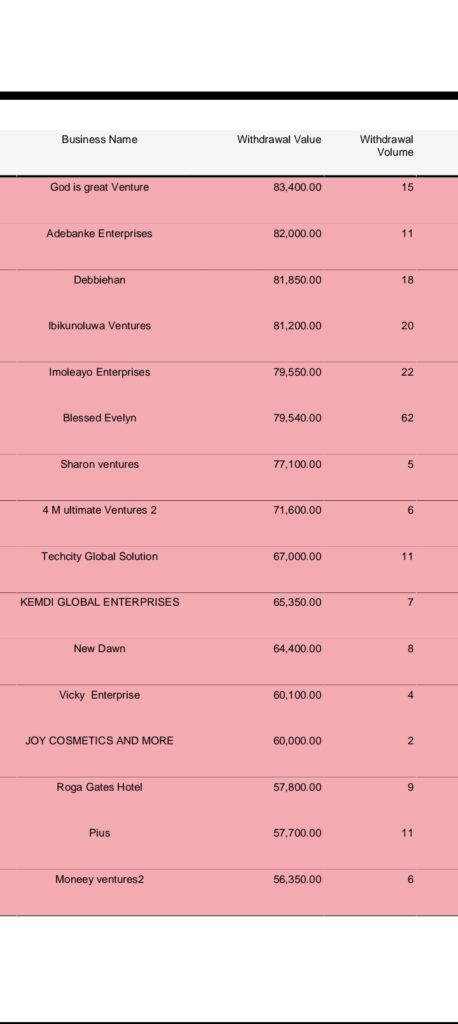 | Business Name | Withdrawal Value | Withdrawal Volume |
|---|---|---|
| God is great Venture | 83,400.00 | 15 |
| Adebanke Enterprises | 82,000.00 | 11 |
| Debbiehan | 81,850.00 | 18 |
| Ibikunoluwa Ventures | 81,200.00 | 20 |
| Imoleayo Enterprises | 79,550.00 | 22 |
| Blessed Evelyn | 79,540.00 | 62 |
| Sharon ventures | 77,100.00 | 5 |
| 4 M ultimate Ventures 2 | 71,600.00 | 6 |
| Techcity Global Solution | 67,000.00 | 11 |
| KEMDI GLOBAL ENTERPRISES | 65,350.00 | 7 |
| New Dawn | 64,400.00 | 8 |
| Vicky Enterprise | 60,100.00 | 4 |
| JOY COSMETICS AND MORE | 60,000.00 | 2 |
| Roga Gates Hotel | 57,800.00 | 9 |
| Pius | 57,700.00 | 11 |
| Moneey ventures2 | 56,350.00 | 6 |